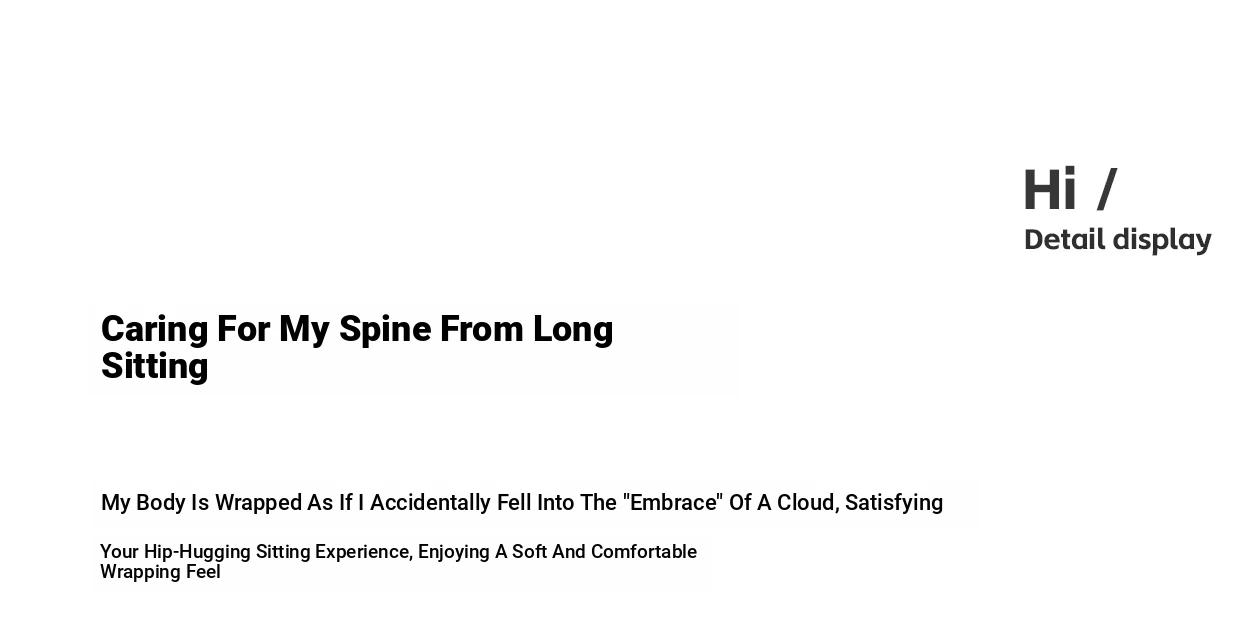 Hi /
Detail display

Caring For My Spine From Long Sitting

My Body Is Wrapped As If I Accidentally Fell Into The "Embrace" Of A Cloud, Satisfying

Your Hip-Hugging Sitting Experience, Enjoying A Soft And Comfortable Wrapping Feel